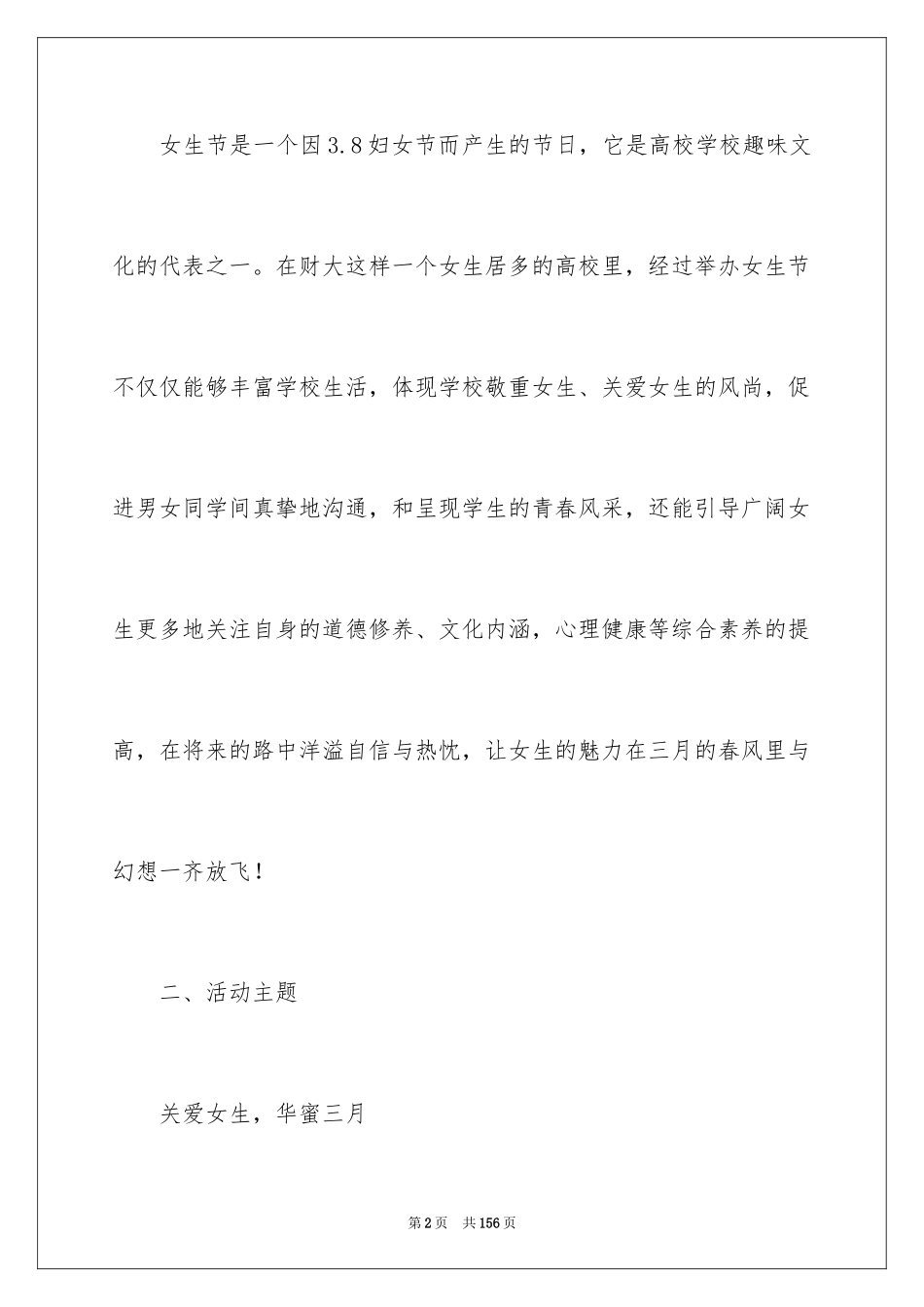 女生节是一个因3.8妇女节而产生的节日，它是高校学校趣味文化的代表之一。在财大这样一个女生居多的高校里，经过举办女生节不仅仅能够丰富学校生活，体现学校敬重女生、关爱女生的风尚，促进男女同学间真挚地沟通，和呈现学生的青春风采，还能引导广阔女生更多地关注自身的道德修养、文化内涵，心理健康等综合素养的提高，在将来的路中洋溢自信与热忱，让女生的魅力在三月的春风里与幻想一齐放飞！

二、活动主题

关爱女生，华蜜三月

第2页 共156页